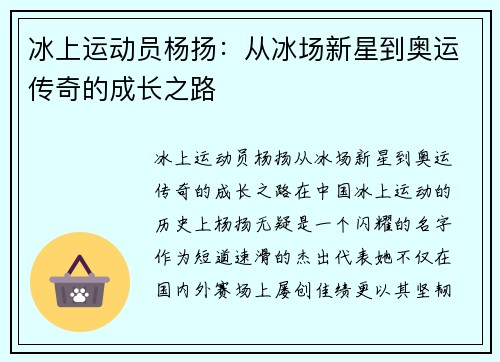 冰上运动员杨扬：从冰场新星到奥运传奇的成长之路

冰上运动员杨扬从冰场新星到奥运传奇的成长之路在中国冰上运动的历史上杨扬无疑是一个闪耀的名字作为短道速滑的杰出代表她不仅在国内外赛场上屡创佳绩更以其坚韧